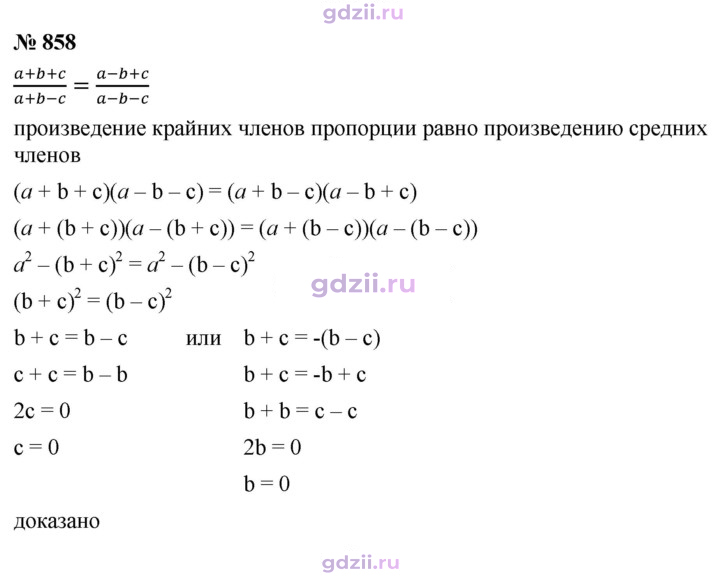 № 858

$\frac{a+b+c}{a+b-c} = \frac{a-b+c}{a-b-c}$

произведение крайних членов пропорции равно произведению средних членов

$(a + b + c)(a - b - c) = (a + b - c)(a - b + c)$

$(a + (b + c))(a - (b + c)) = (a + (b - c))(a - (b - c))$

$a^2 - (b + c)^2 = a^2 - (b - c)^2$

$(b + c)^2 = (b - c)^2$

$b + c = b - c$ или $b + c = -(b - c)$

$c + c = b - b$

$2c = 0$

$c = 0$

$b + c = -b + c$

$b + b = c - c$

$2b = 0$

$b = 0$

доказано

gdzii.ru